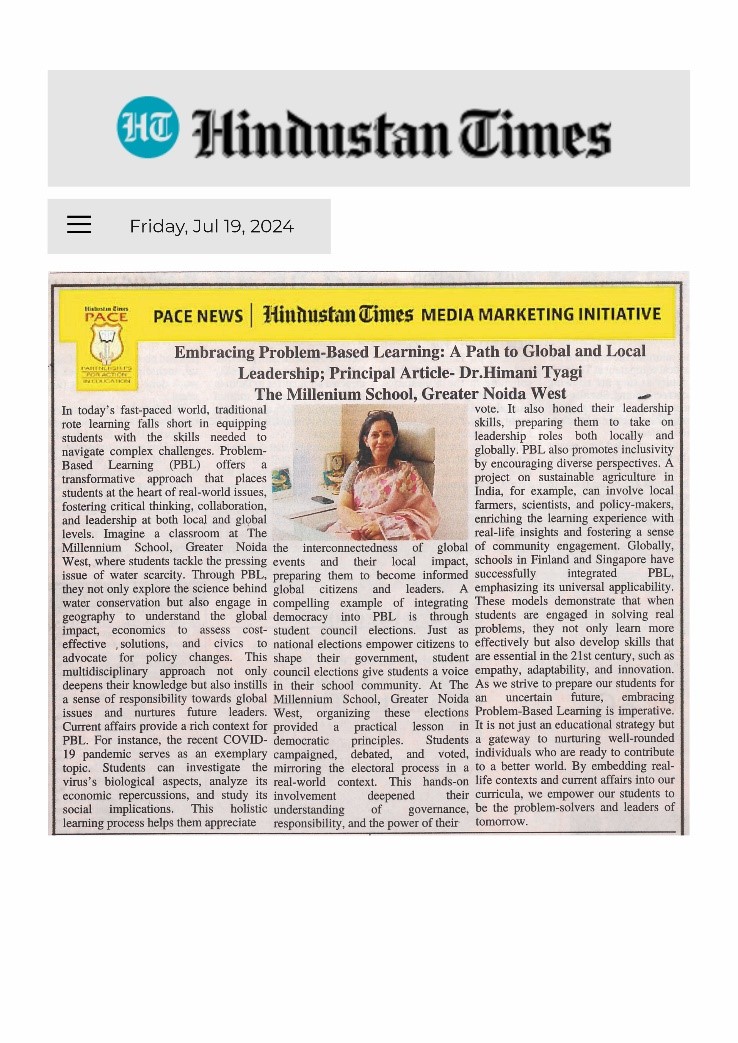 HT Hindustan Times

Friday, Jul 19, 2024

Hindustan Times PACE PARTNERSHIPS FOR ACTION IN EDUCATION

PACE NEWS | Hindustan Times MEDIA MARKETING INITIATIVE

Embracing Problem-Based Learning: A Path to Global and Local Leadership; Principal Article- Dr.Himani Tyagi
The Millenium School, Greater Noida West

In today's fast-paced world, traditional rote learning falls short in equipping students with the skills needed to navigate complex challenges. Problem-Based Learning (PBL) offers a transformative approach that places students at the heart of real-world issues, fostering critical thinking, collaboration, and leadership at both local and global levels. Imagine a classroom at The Millennium School, Greater Noida West, where students tackle the pressing issue of water scarcity. Through PBL, they not only explore the science behind water conservation but also engage in geography to understand the global impact, economics to assess cost-effective solutions, and civics to advocate for policy changes. This multidisciplinary approach not only deepens their knowledge but also instills a sense of responsibility towards global issues and nurtures future leaders. Current affairs provide a rich context for PBL. For instance, the recent COVID-19 pandemic serves as an exemplary topic. Students can investigate the virus's biological aspects, analyze its economic repercussions, and study its social implications. This holistic learning process helps them appreciate the interconnectedness of global events and their local impact, preparing them to become informed global citizens and leaders. A compelling example of integrating democracy into PBL is through student council elections. Just as national elections empower citizens to shape their government, student council elections give students a voice in their school community. At The Millennium School, Greater Noida West, organizing these elections provided a practical lesson in democratic principles. Students campaigned, debated, and voted, mirroring the electoral process in a real-world context. This hands-on involvement deepened their understanding of governance, responsibility, and the power of their vote. It also honed their leadership skills, preparing them to take on leadership roles both locally and globally. PBL also promotes inclusivity by encouraging diverse perspectives. A project on sustainable agriculture in India, for example, can involve local farmers, scientists, and policy-makers, enriching the learning experience with real-life insights and fostering a sense of community engagement. Globally, schools in Finland and Singapore have successfully integrated PBL, emphasizing its universal applicability. These models demonstrate that when students are engaged in solving real problems, they not only learn more effectively but also develop skills that are essential in the 21st century, such as empathy, adaptability, and innovation. As we strive to prepare our students for an uncertain future, embracing Problem-Based Learning is imperative. It is not just an educational strategy but a gateway to nurturing well-rounded individuals who are ready to contribute to a better world. By embedding real-life contexts and current affairs into our curricula, we empower our students to be the problem-solvers and leaders of tomorrow.